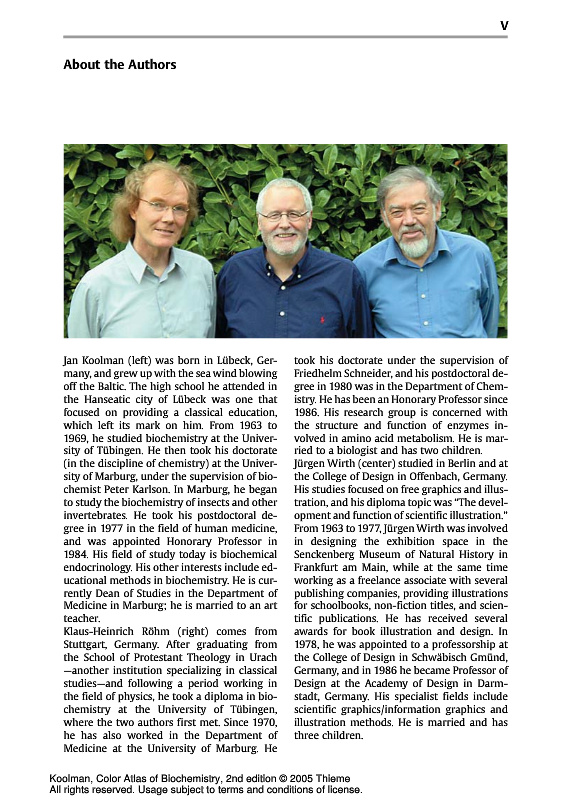 V

About the Authors

Jan Koolman (left) was born in Lübeck, Germany, and grew up with the sea wind blowing off the Baltic. The high school he attended in the Hanseatic city of Lübeck was one that focused on providing a classical education, which left its mark on him. From 1963 to 1969, he studied biochemistry at the University of Tübingen. He then took his doctorate (in the discipline of chemistry) at the University of Marburg, under the supervision of biochemist Peter Karlson. In Marburg, he began to study the biochemistry of insects and other invertebrates. He took his postdoctoral degree in 1977 in the field of human medicine, and was appointed Honorary Professor in 1984. His field of study today is biochemical endocrinology. His other interests include educational methods in biochemistry. He is currently Dean of Studies in the Department of Medicine in Marburg; he is married to an art teacher.
Klaus-Heinrich Röhm (right) comes from Stuttgart, Germany. After graduating from the School of Protestant Theology in Urach —another institution specializing in classical studies—and following a period working in the field of physics, he took a diploma in biochemistry at the University of Tübingen, where the two authors first met. Since 1970, he has also worked in the Department of Medicine at the University of Marburg. He took his doctorate under the supervision of Friedhelm Schneider, and his postdoctoral degree in 1980 was in the Department of Chemistry. He has been an Honorary Professor since 1986. His research group is concerned with the structure and function of enzymes involved in amino acid metabolism. He is married to a biologist and has two children.
Jürgen Wirth (center) studied in Berlin and at the College of Design in Offenbach, Germany. His studies focused on free graphics and illustration, and his diploma topic was "The development and function of scientific illustration." From 1963 to 1977, Jürgen Wirth was involved in designing the exhibition space in the Senckenberg Museum of Natural History in Frankfurt am Main, while at the same time working as a freelance associate with several publishing companies, providing illustrations for schoolbooks, non-fiction titles, and scientific publications. He has received several awards for book illustration and design. In 1978, he was appointed to a professorship at the College of Design in Schwäbisch Gmünd, Germany, and in 1986 he became Professor of Design at the Academy of Design in Darmstadt, Germany. His specialist fields include scientific graphics/information graphics and illustration methods. He is married and has three children.

Koolman, Color Atlas of Biochemistry, 2nd edition © 2005 Thieme
All rights reserved. Usage subject to terms and conditions of license.